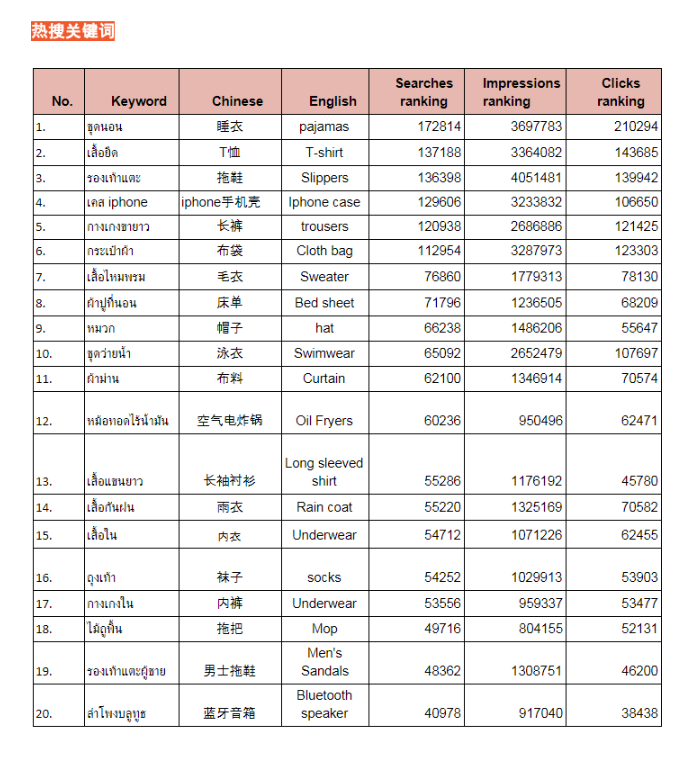 热搜关键词

| No. | Keyword | Chinese | English | Searches ranking | Impressions ranking | Clicks ranking |
|---|---|---|---|---|---|---|
| 1. | ชุดนอน | 睡衣 | pajamas | 172814 | 3697783 | 210294 |
| 2. | เสื้อยืด | T恤 | T-shirt | 137188 | 3364082 | 143685 |
| 3. | รองเท้าแตะ | 拖鞋 | Slippers | 136398 | 4051481 | 139942 |
| 4. | เคส iphone | iphone手机壳 | Iphone case | 129606 | 3233832 | 106650 |
| 5. | กางเกงขายาว | 长裤 | trousers | 120938 | 2686886 | 121425 |
| 6. | กระเป๋าผ้า | 布袋 | Cloth bag | 112954 | 3287973 | 123303 |
| 7. | เสื้อไหมพรม | 毛衣 | Sweater | 76860 | 1779313 | 78130 |
| 8. | ผ้าปูที่นอน | 床单 | Bed sheet | 71796 | 1236505 | 68209 |
| 9. | หมวก | 帽子 | hat | 66238 | 1486206 | 55647 |
| 10. | ชุดว่ายน้ำ | 泳衣 | Swimwear | 65092 | 2652479 | 107697 |
| 11. | ผ้าม่าน | 布料 | Curtain | 62100 | 1346914 | 70574 |
| 12. | หม้อทอดไร้น้ำมัน | 空气电炸锅 | Oil Fryers | 60236 | 950496 | 62471 |
| 13. | เสื้อแขนยาว | 长袖衬衫 | Long sleeved shirt | 55286 | 1176192 | 45780 |
| 14. | เสื้อกันฝน | 雨衣 | Rain coat | 55220 | 1325169 | 70582 |
| 15. | เสื้อใน | 内衣 | Underwear | 54712 | 1071226 | 62455 |
| 16. | ถุงเท้า | 袜子 | socks | 54252 | 1029913 | 53903 |
| 17. | กางเกงใน | 内裤 | Underwear | 53556 | 959337 | 53477 |
| 18. | ไม้ถูพื้น | 拖把 | Mop | 49716 | 804155 | 52131 |
| 19. | รองเท้าแตะผู้ชาย | 男士拖鞋 | Men's Sandals | 48362 | 1308751 | 46200 |
| 20. | ลำโพงบลูทูธ | 蓝牙音箱 | Bluetooth speaker | 40978 | 917040 | 38438 |